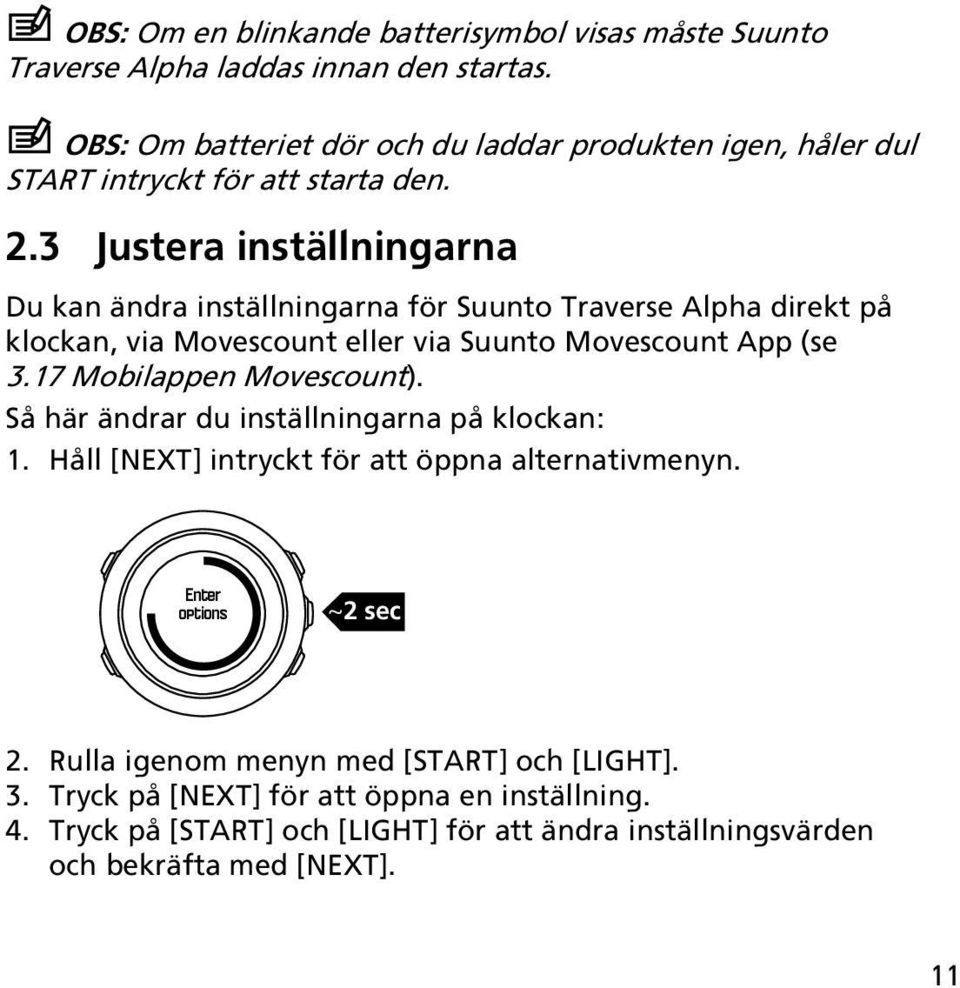 OBS: Om en blinkande batterisymbol visas måste Suunto Traverse Alpha laddas innan den startas.

OBS: Om batteriet dör och du laddar produkten igen, håler dul START intryckt för att starta den.

2.3 Justera inställningarna

Du kan ändra inställningarna för Suunto Traverse Alpha direkt på klockan, via Movescount eller via Suunto Movescount App (se 3.17 Mobilappen Movescount).

Så här ändrar du inställningarna på klockan:

1. Håll [NEXT] intryckt för att öppna alternativmenyn.

Enter options

~2 sec

2. Rulla igenom menyn med [START] och [LIGHT].
3. Tryck på [NEXT] för att öppna en inställning.
4. Tryck på [START] och [LIGHT] för att ändra inställningsvärden och bekräfta med [NEXT].

11